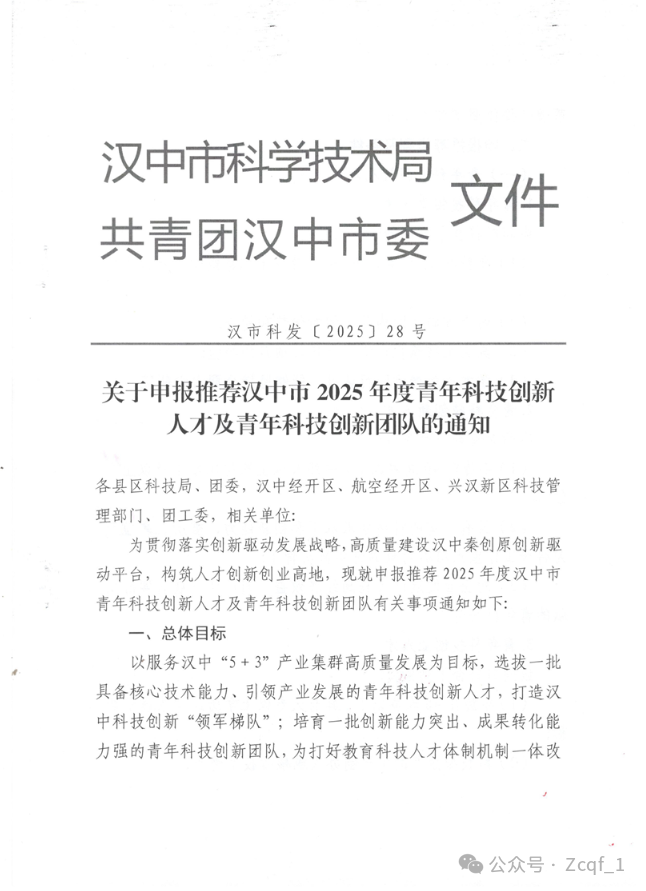 汉中市科学技术局
共青团汉中市委
文件

汉市科发〔2025〕28号

关于申报推荐汉中市2025年度青年科技创新人才及青年科技创新团队的通知

各县区科技局、团委，汉中经开区、航空经开区、兴汉新区科技管理部门、团工委，相关单位：

为贯彻落实创新驱动发展战略，高质量建设汉中秦创原创新驱动平台，构筑人才创新创业高地，现就申报推荐2025年度汉中市青年科技创新人才及青年科技创新团队有关事项通知如下：

一、总体目标

以服务汉中“5＋3”产业集群高质量发展为目标，选拔一批具备核心技术能力、引领产业发展的青年科技创新人才，打造汉中科技创新“领军梯队”；培育一批创新能力突出、成果转化能力强的青年科技创新团队，为打好教育科技人才体制机制一体改

公众号 · Zcqf_1